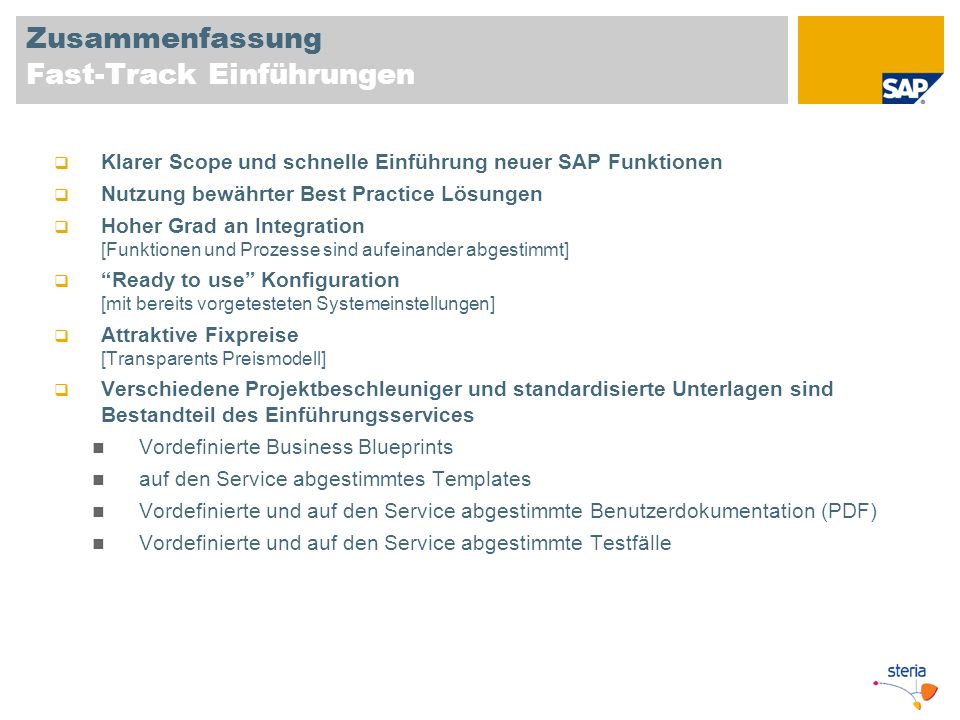 Zusammenfassung
Fast-Track Einführungen

SAP

Klarer Scope und schnelle Einführung neuer SAP Funktionen

Nutzung bewährter Best Practice Lösungen

Hoher Grad an Integration
[Funktionen und Prozesse sind aufeinander abgestimmt]

"Ready to use" Konfiguration
[mit bereits vorgetesteten Systemeinstellungen]

Attraktive Fixpreise
[Transparents Preismodell]

Verschiedene Projektbeschleuniger und standardisierte Unterlagen sind Bestandteil des Einführungsservices

Vordefinierte Business Blueprints

auf den Service abgestimmtes Templates

Vordefinierte und auf den Service abgestimmte Benutzerdokumentation (PDF)

Vordefinierte und auf den Service abgestimmte Testfälle

steria